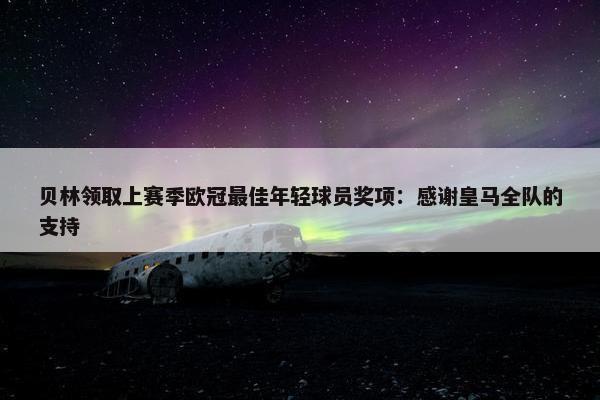 贝林领取上赛季欧冠最佳年轻球员奖项：感谢皇马全队的支持